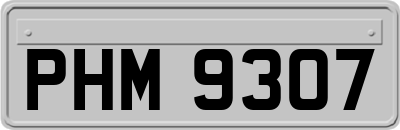 PHM 9307